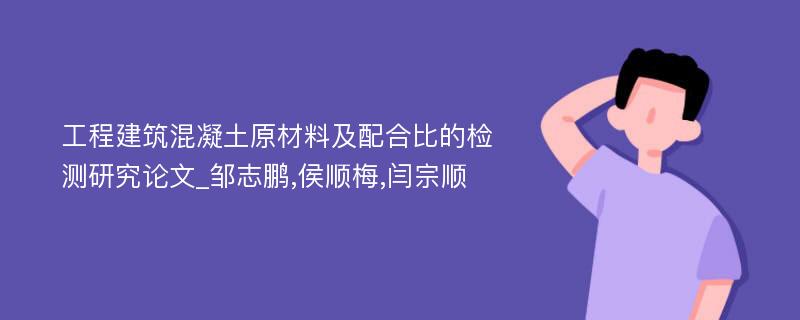 工程建筑混凝土原材料及配合比的检测研究论文_邹志鹏,侯顺梅,闫宗顺